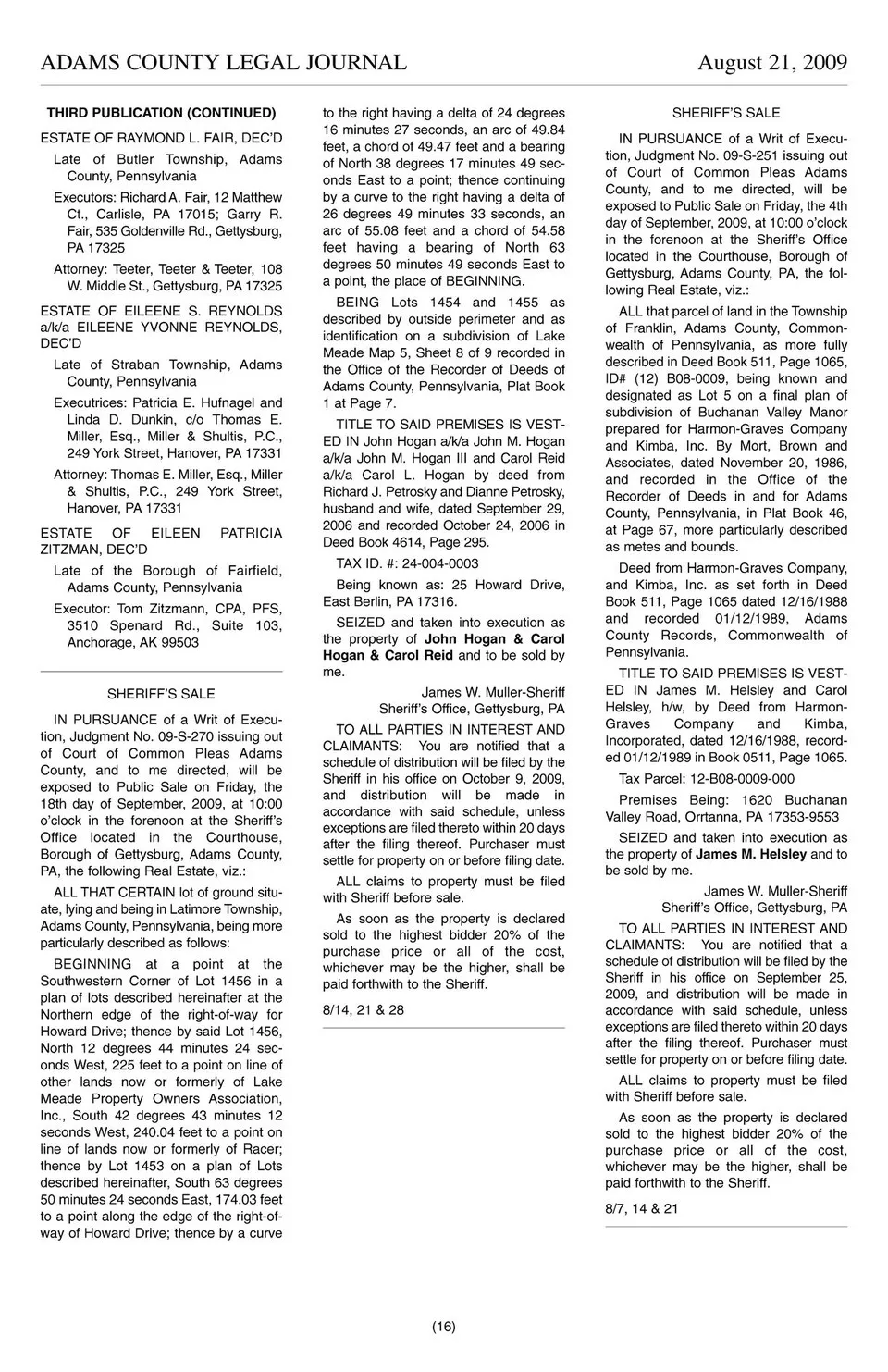 ADAMS COUNTY LEGAL JOURNAL August 21, 2009

THIRD PUBLICATION (CONTINUED)

ESTATE OF RAYMOND L. FAIR, DEC'D

Late of Butler Township, Adams County, Pennsylvania

Executors: Richard A. Fair, 12 Matthew Ct., Carlisle, PA 17015; Garry R. Fair, 535 Goldenville Rd., Gettysburg, PA 17325

Attorney: Teeter, Teeter & Teeter, 108 W. Middle St., Gettysburg, PA 17325

ESTATE OF EILEENE S. REYNOLDS a/k/a EILEENE YVONNE REYNOLDS, DEC'D

Late of Straban Township, Adams County, Pennsylvania

Executrices: Patricia E. Hufnagel and Linda D. Dunkin, c/o Thomas E. Miller, Esq., Miller & Shultis, P.C., 249 York Street, Hanover, PA 17331

Attorney: Thomas E. Miller, Esq., Miller & Shultis, P.C., 249 York Street, Hanover, PA 17331

ESTATE OF EILEEN PATRICIA ZITZMAN, DEC'D

Late of the Borough of Fairfield, Adams County, Pennsylvania

Executor: Tom Zitzmann, CPA, PFS, 3510 Spenard Rd., Suite 103, Anchorage, AK 99503

SHERIFF'S SALE

IN PURSUANCE of a Writ of Execution, Judgment No. 09-S-270 issuing out of Court of Common Pleas Adams County, and to me directed, will be exposed to Public Sale on Friday, the 18th day of September, 2009, at 10:00 o'clock in the forenoon at the Sheriff's Office located in the Courthouse, Borough of Gettysburg, Adams County, PA, the following Real Estate, viz.:

ALL THAT CERTAIN lot of ground situate, lying and being in Latimore Township, Adams County, Pennsylvania, being more particularly described as follows:

BEGINNING at a point at the Southwestern Corner of Lot 1456 in a plan of lots described hereinafter at the Northern edge of the right-of-way for Howard Drive; thence by said Lot 1456, North 12 degrees 44 minutes 24 seconds West, 225 feet to a point on line of other lands now or formerly of Lake Meade Property Owners Association, Inc., South 42 degrees 43 minutes 12 seconds West, 240.04 feet to a point on line of lands now or formerly of Racer; thence by Lot 1453 on a plan of Lots described hereinafter, South 63 degrees 50 minutes 24 seconds East, 174.03 feet to a point along the edge of the right-of-way of Howard Drive; thence by a curve to the right having a delta of 24 degrees 16 minutes 27 seconds, an arc of 49.84 feet, a chord of 49.47 feet and a bearing of North 38 degrees 17 minutes 49 seconds East to a point; thence continuing by a curve to the right having a delta of 26 degrees 49 minutes 33 seconds, an arc of 55.08 feet and a chord of 54.58 feet having a bearing of North 63 degrees 50 minutes 49 seconds East to a point, the place of BEGINNING.

BEING Lots 1454 and 1455 as described by outside perimeter and as identification on a subdivision of Lake Meade Map 5, Sheet 8 of 9 recorded in the Office of the Recorder of Deeds of Adams County, Pennsylvania, Plat Book 1 at Page 7.

TITLE TO SAID PREMISES IS VESTED IN John Hogan a/k/a John M. Hogan a/k/a John M. Hogan III and Carol Reid a/k/a Carol L. Hogan by deed from Richard J. Petrosky and Dianne Petrosky, husband and wife, dated September 29, 2006 and recorded October 24, 2006 in Deed Book 4614, Page 295.

TAX ID. #: 24-004-0003

Being known as: 25 Howard Drive, East Berlin, PA 17316.

SEIZED and taken into execution as the property of John Hogan & Carol Hogan & Carol Reid and to be sold by me.

James W. Muller-Sheriff
Sheriff's Office, Gettysburg, PA

TO ALL PARTIES IN INTEREST AND CLAIMANTS: You are notified that a schedule of distribution will be filed by the Sheriff in his office on October 9, 2009, and distribution will be made in accordance with said schedule, unless exceptions are filed thereto within 20 days after the filing thereof. Purchaser must settle for property on or before filing date.

ALL claims to property must be filed with Sheriff before sale.

As soon as the property is declared sold to the highest bidder 20% of the purchase price or all of the cost, whichever may be the higher, shall be paid forthwith to the Sheriff.

8/14, 21 & 28

SHERIFF'S SALE

IN PURSUANCE of a Writ of Execution, Judgment No. 09-S-251 issuing out of Court of Common Pleas Adams County, and to me directed, will be exposed to Public Sale on Friday, the 4th day of September, 2009, at 10:00 o'clock in the forenoon at the Sheriff's Office located in the Courthouse, Borough of Gettysburg, Adams County, PA, the following Real Estate, viz.:

ALL that parcel of land in the Township of Franklin, Adams County, Commonwealth of Pennsylvania, as more fully described in Deed Book 511, Page 1065, ID# (12) B08-0009, being known and designated as Lot 5 on a final plan of subdivision of Buchanan Valley Manor prepared for Harmon-Graves Company and Kimba, Inc. By Mort, Brown and Associates, dated November 20, 1986, and recorded in the Office of the Recorder of Deeds in and for Adams County, Pennsylvania, in Plat Book 46, at Page 67, more particularly described as metes and bounds.

Deed from Harmon-Graves Company, and Kimba, Inc. as set forth in Deed Book 511, Page 1065 dated 12/16/1988 and recorded 01/12/1989, Adams County Records, Commonwealth of Pennsylvania.

TITLE TO SAID PREMISES IS VESTED IN James M. Helsley and Carol Helsley, h/w, by Deed from Harmon-Graves Company and Kimba, Incorporated, dated 12/16/1988, recorded 01/12/1989 in Book 0511, Page 1065.

Tax Parcel: 12-B08-0009-000

Premises Being: 1620 Buchanan Valley Road, Orrtanna, PA 17353-9553

SEIZED and taken into execution as the property of James M. Helsley and to be sold by me.

James W. Muller-Sheriff
Sheriff's Office, Gettysburg, PA

TO ALL PARTIES IN INTEREST AND CLAIMANTS: You are notified that a schedule of distribution will be filed by the Sheriff in his office on September 25, 2009, and distribution will be made in accordance with said schedule, unless exceptions are filed thereto within 20 days after the filing thereof. Purchaser must settle for property on or before filing date.

ALL claims to property must be filed with Sheriff before sale.

As soon as the property is declared sold to the highest bidder 20% of the purchase price or all of the cost, whichever may be the higher, shall be paid forthwith to the Sheriff.

8/7, 14 & 21

(16)